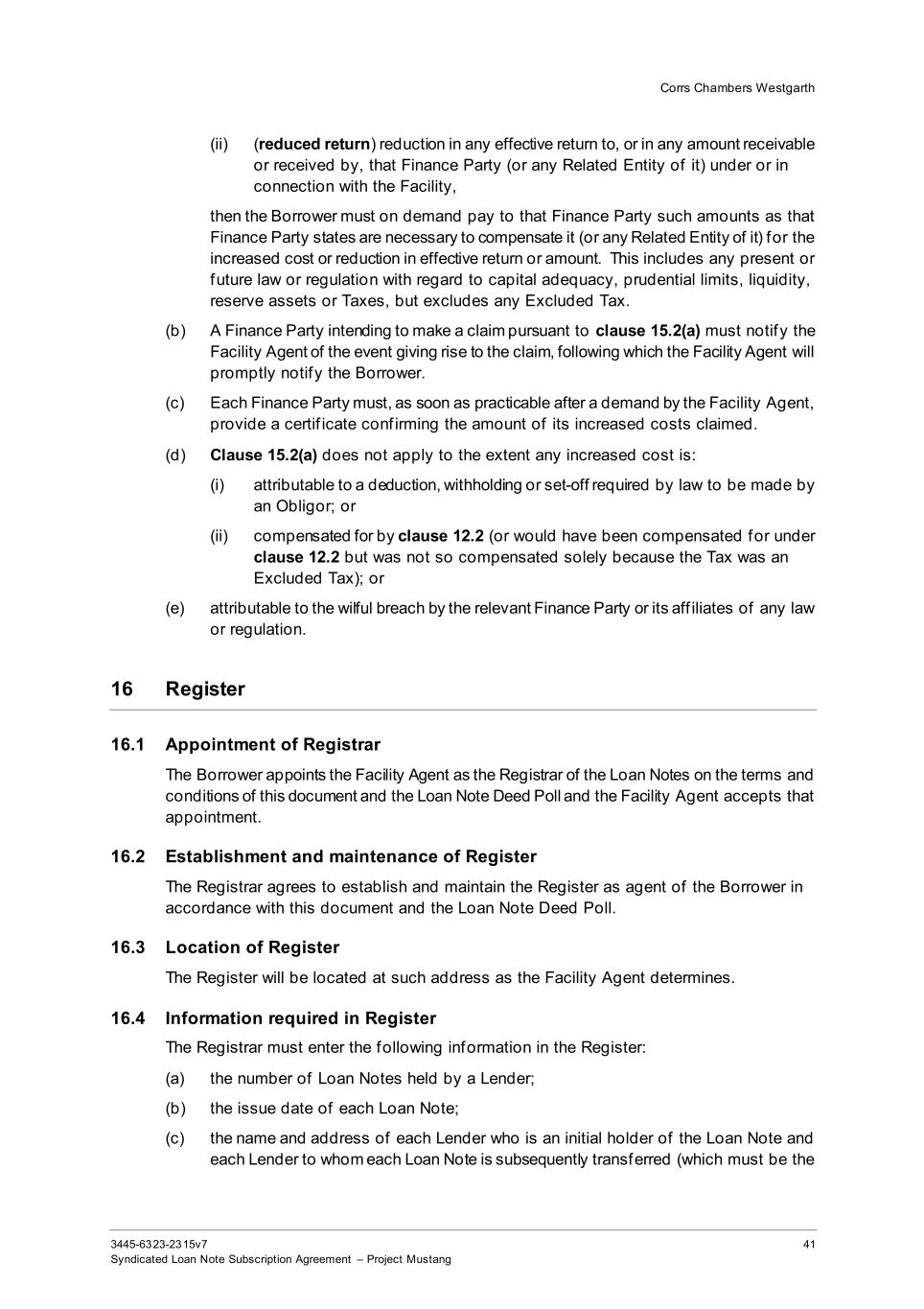 Corrs Chambers Westgarth

(ii) (**reduced return**) reduction in any effective return to, or in any amount receivable or received by, that Finance Party (or any Related Entity of it) under or in connection with the Facility,

then the Borrower must on demand pay to that Finance Party such amounts as that Finance Party states are necessary to compensate it (or any Related Entity of it) for the increased cost or reduction in effective return or amount. This includes any present or future law or regulation with regard to capital adequacy, prudential limits, liquidity, reserve assets or Taxes, but excludes any Excluded Tax.

(b) A Finance Party intending to make a claim pursuant to **clause 15.2(a)** must notify the Facility Agent of the event giving rise to the claim, following which the Facility Agent will promptly notify the Borrower.

(c) Each Finance Party must, as soon as practicable after a demand by the Facility Agent, provide a certificate confirming the amount of its increased costs claimed.

(d) **Clause 15.2(a)** does not apply to the extent any increased cost is:

(i) attributable to a deduction, withholding or set-off required by law to be made by an Obligor; or

(ii) compensated for by **clause 12.2** (or would have been compensated for under **clause 12.2** but was not so compensated solely because the Tax was an Excluded Tax); or

(e) attributable to the wilful breach by the relevant Finance Party or its affiliates of any law or regulation.

16 Register

16.1 Appointment of Registrar

The Borrower appoints the Facility Agent as the Registrar of the Loan Notes on the terms and conditions of this document and the Loan Note Deed Poll and the Facility Agent accepts that appointment.

16.2 Establishment and maintenance of Register

The Registrar agrees to establish and maintain the Register as agent of the Borrower in accordance with this document and the Loan Note Deed Poll.

16.3 Location of Register

The Register will be located at such address as the Facility Agent determines.

16.4 Information required in Register

The Registrar must enter the following information in the Register:

(a) the number of Loan Notes held by a Lender;

(b) the issue date of each Loan Note;

(c) the name and address of each Lender who is an initial holder of the Loan Note and each Lender to whom each Loan Note is subsequently transferred (which must be the

3445-6323-2315v7
Syndicated Loan Note Subscription Agreement – Project Mustang

41